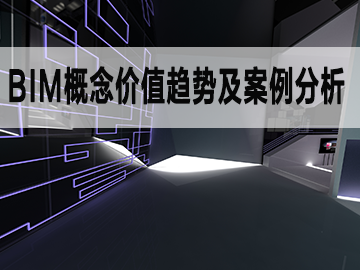 BIM概念价值趋势及案例分析